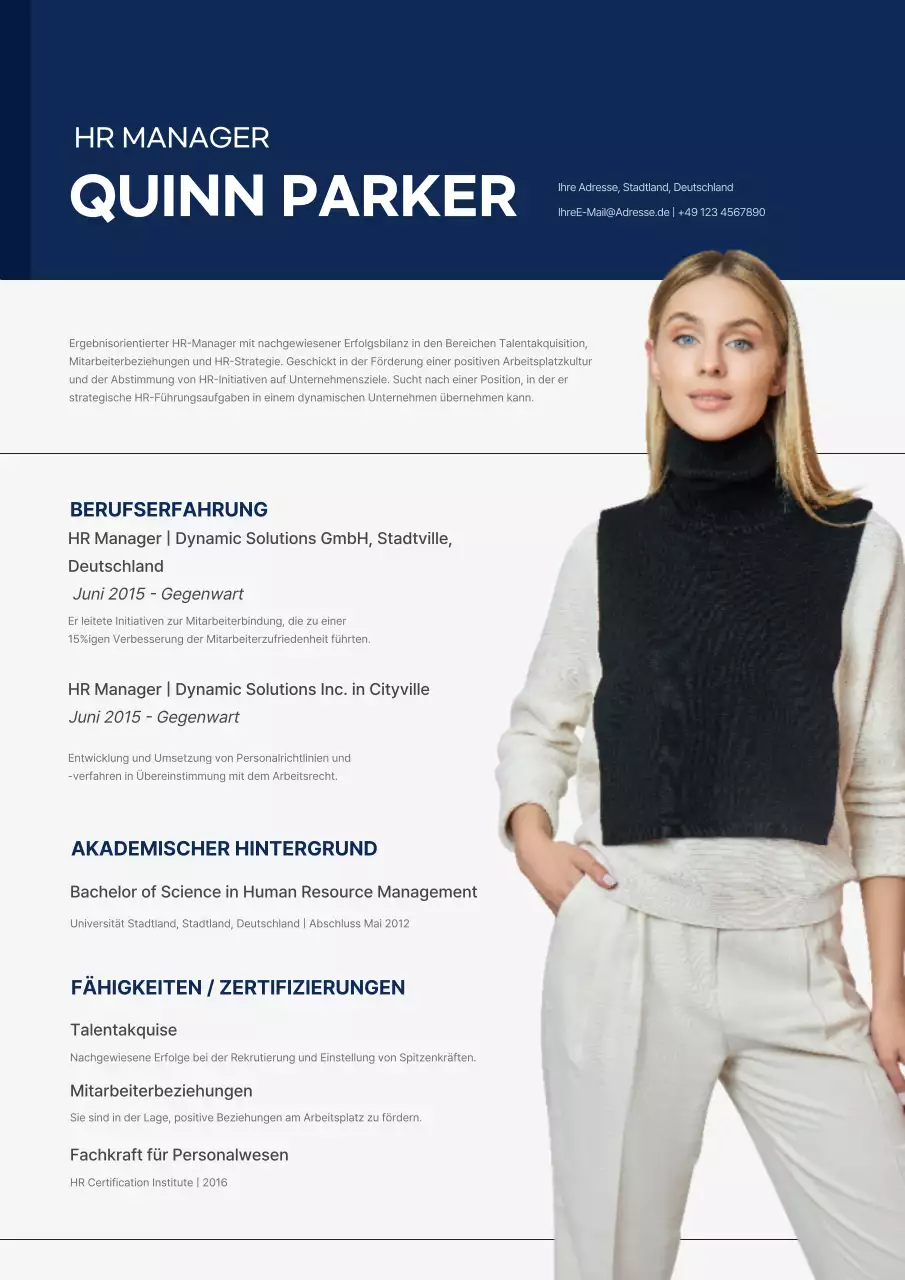 HR MANAGER

QUINN PARKER

Ihre Adresse, Stadtland, Deutschland

IhreE-Mail@Adresse.de | +49 123 4567890

Ergebnisorientierter HR-Manager mit nachgewiesener Erfolgsbilanz in den Bereichen Talentakquisition, Mitarbeiterbeziehungen und HR-Strategie. Geschickt in der Förderung einer positiven Arbeitsplatzkultur und der Abstimmung von HR-Initiativen auf Unternehmensziele. Sucht nach einer Position, in der er strategische HR-Führungsaufgaben in einem dynamischen Unternehmen übernehmen kann.

BERUFSERFAHRUNG

HR Manager | Dynamic Solutions GmbH, Stadtville, Deutschland

Juni 2015 - Gegenwart

Er leitete Initiativen zur Mitarbeiterbindung, die zu einer 15%igen Verbesserung der Mitarbeiterzufriedenheit führten.

HR Manager | Dynamic Solutions Inc. in Cityville

Juni 2015 - Gegenwart

Entwicklung und Umsetzung von Personalrichtlinien und -verfahren in Übereinstimmung mit dem Arbeitsrecht.

AKADEMISCHER HINTERGRUND

Bachelor of Science in Human Resource Management

Universität Stadtland, Stadtland, Deutschland | Abschluss Mai 2012

FÄHIGKEITEN / ZERTIFIZIERUNGEN

Talentakquise

Nachgewiesene Erfolge bei der Rekrutierung und Einstellung von Spitzenkräften.

Mitarbeiterbeziehungen

Sie sind in der Lage, positive Beziehungen am Arbeitsplatz zu fördern.

Fachkraft für Personalwesen

HR Certification Institute | 2016